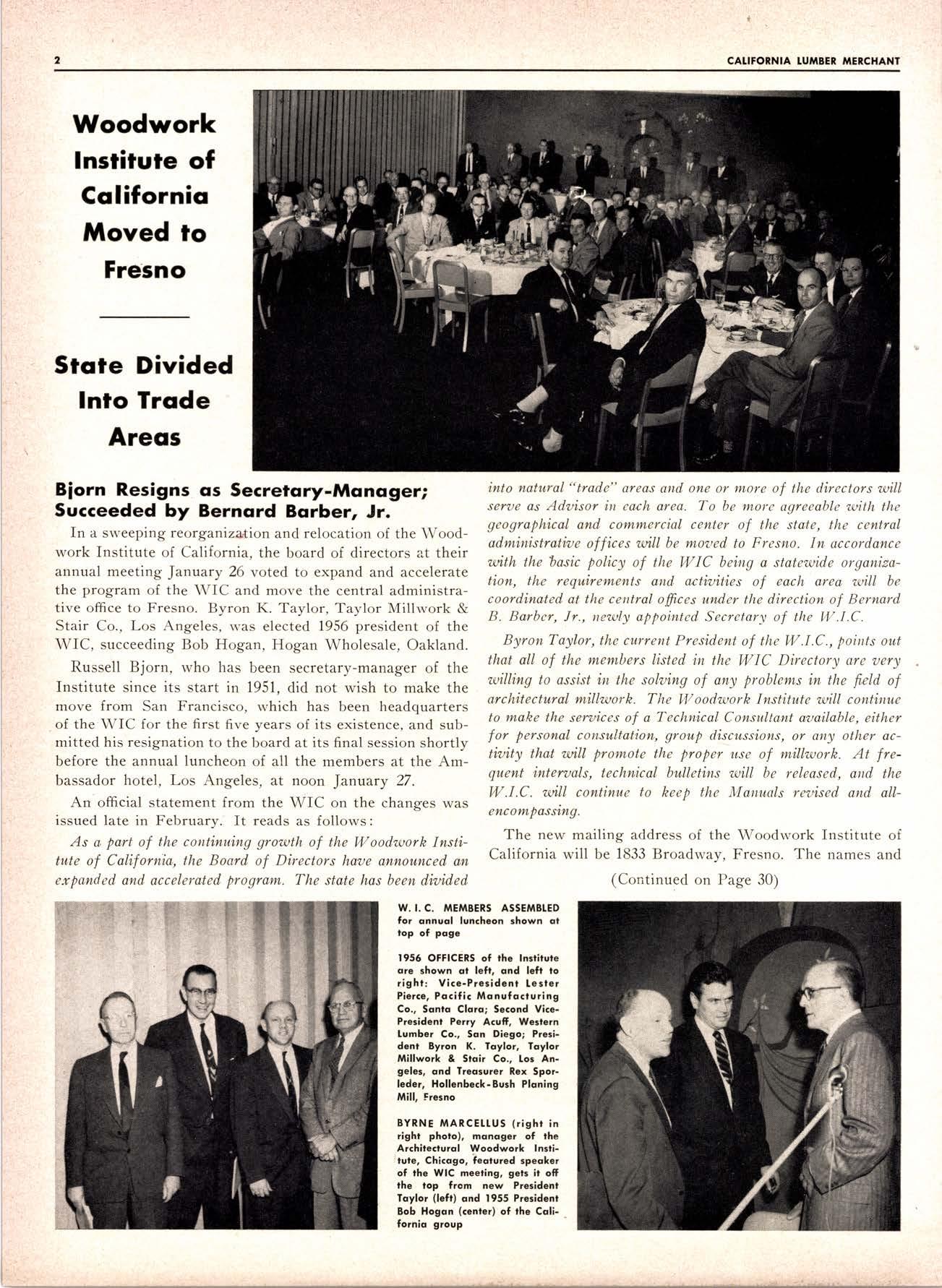 2 CALIFORNIA LUMBER MERCHANT

Woodwork Institute of California Moved to Fresno

State Divided Into Trade Areas

Bjorn Resigns as Secretary-Manager; Succeeded by Bernard Barber, Jr.

In a sweeping reorganization and relocation of the Woodwork Institute of California, the board of directors at their annual meeting January 26 voted to expand and accelerate the program of the WIC and move the central administrative office to Fresno. Byron K. Taylor, Taylor Millwork & Stair Co., Los Angeles, was elected 1956 president of the WIC, succeeding Bob Hogan, Hogan Wholesale, Oakland.

Russell Bjorn, who has been secretary-manager of the Institute since its start in 1951, did not wish to make the move from San Francisco, which has been headquarters of the WIC for the first five years of its existence, and submitted his resignation to the board at its final session shortly before the annual luncheon of all the members at the Ambassador hotel, Los Angeles, at noon January 27.

An official statement from the WIC on the changes was issued late in February. It reads as follows:

As a part of the continuing growth of the Woodwork Institute of California, the Board of Directors have announced an expanded and accelerated program. The state has been divided into natural "trade" areas and one or more of the directors will serve as Advisor in each area. To be more agreeable with the geographical and commercial center of the state, the central administrative offices will be moved to Fresno. In accordance with the basic policy of the WIC being a statewide organization, the requirements and activities of each area will be coordinated at the central offices under the direction of Bernard B. Barber, Jr., newly appointed Secretary of the W.I.C.

Byron Taylor, the current President of the W.I.C., points out that all of the members listed in the WIC Directory are very willing to assist in the solving of any problems in the field of architectural millwork. The Woodwork Institute will continue to make the services of a Technical Consultant available, either for personal consultation, group discussions, or any other activity that will promote the proper use of millwork. At frequent intervals, technical bulletins will be released, and the W.I.C. will continue to keep the Manuals revised and all-encompassing.

The new mailing address of the Woodwork Institute of California will be 1833 Broadway, Fresno. The names and

(Continued on Page 30)

W. I. C. MEMBERS ASSEMBLED for annual luncheon shown at top of page

1956 OFFICERS of the Institute are shown at left, and left to right: Vice-President Lester Pierce, Pacific Manufacturing Co., Santa Clara; Second Vice-President Perry Acuff, Western Lumber Co., San Diego; President Byron K. Taylor, Taylor Millwork & Stair Co., Los Angeles, and Treasurer Rex Sporleder, Hollenbeck-Bush Planing Mill, Fresno

BYRNE MARCELLUS (right in right photo), manager of the Architectural Woodwork Institute, Chicago, featured speaker of the WIC meeting, gets it off the top from new President Taylor (left) and 1955 President Bob Hogan (center) of the California group